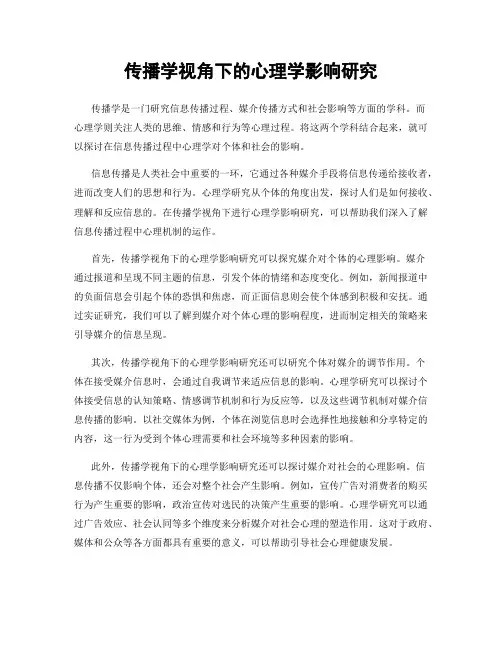 传播学视角下的心理学影响研究

传播学是一门研究信息传播过程、媒介传播方式和社会影响等方面的学科。而心理学则关注人类的思维、情感和行为等心理过程。将这两个学科结合起来，就可以探讨在信息传播过程中心理学对个体和社会的影响。

信息传播是人类社会中重要的一环，它通过各种媒介手段将信息传递给接收者，进而改变人们的思想和行为。心理学研究从个体的角度出发，探讨人们是如何接收、理解和反应信息的。在传播学视角下进行心理学影响研究，可以帮助我们深入了解信息传播过程中心理机制的运作。

首先，传播学视角下的心理学影响研究可以探究媒介对个体的心理影响。媒介通过报道和呈现不同主题的信息，引发个体的情绪和态度变化。例如，新闻报道中的负面信息会引起个体的恐惧和焦虑，而正面信息则会使个体感到积极和安抚。通过实证研究，我们可以了解到媒介对个体心理的影响程度，进而制定相关的策略来引导媒介的信息呈现。

其次，传播学视角下的心理学影响研究还可以研究个体对媒介的调节作用。个体在接受媒介信息时，会通过自我调节来适应信息的影响。心理学研究可以探讨个体接受信息的认知策略、情感调节机制和行为反应等，以及这些调节机制对媒介信息传播的影响。以社交媒体为例，个体在浏览信息时会选择性地接触和分享特定的内容，这一行为受到个体心理需要和社会环境等多种因素的影响。

此外，传播学视角下的心理学影响研究还可以探讨媒介对社会的心理影响。信息传播不仅影响个体，还会对整个社会产生影响。例如，宣传广告对消费者的购买行为产生重要的影响，政治宣传对选民的决策产生重要的影响。心理学研究可以通过广告效应、社会认同等多个维度来分析媒介对社会心理的塑造作用。这对于政府、媒体和公众等各方面都具有重要的意义，可以帮助引导社会心理健康发展。